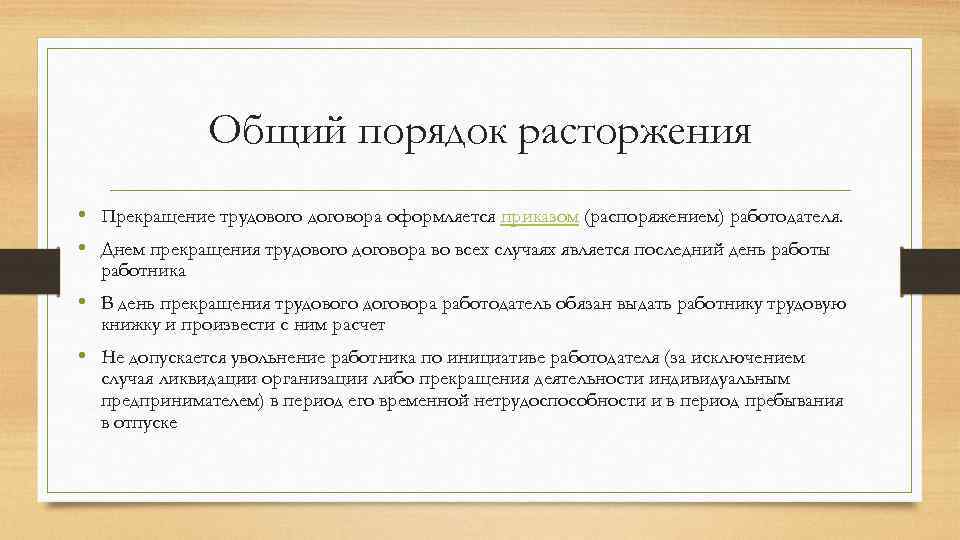 Общий порядок расторжения

• Прекращение трудового договора оформляется приказом (распоряжением) работодателя.

• Днем прекращения трудового договора во всех случаях является последний день работы работника

• В день прекращения трудового договора работодатель обязан выдать работнику трудовую книжку и произвести с ним расчет

• Не допускается увольнение работника по инициативе работодателя (за исключением случая ликвидации организации либо прекращения деятельности индивидуальным предпринимателем) в период его временной нетрудоспособности и в период пребывания в отпуске